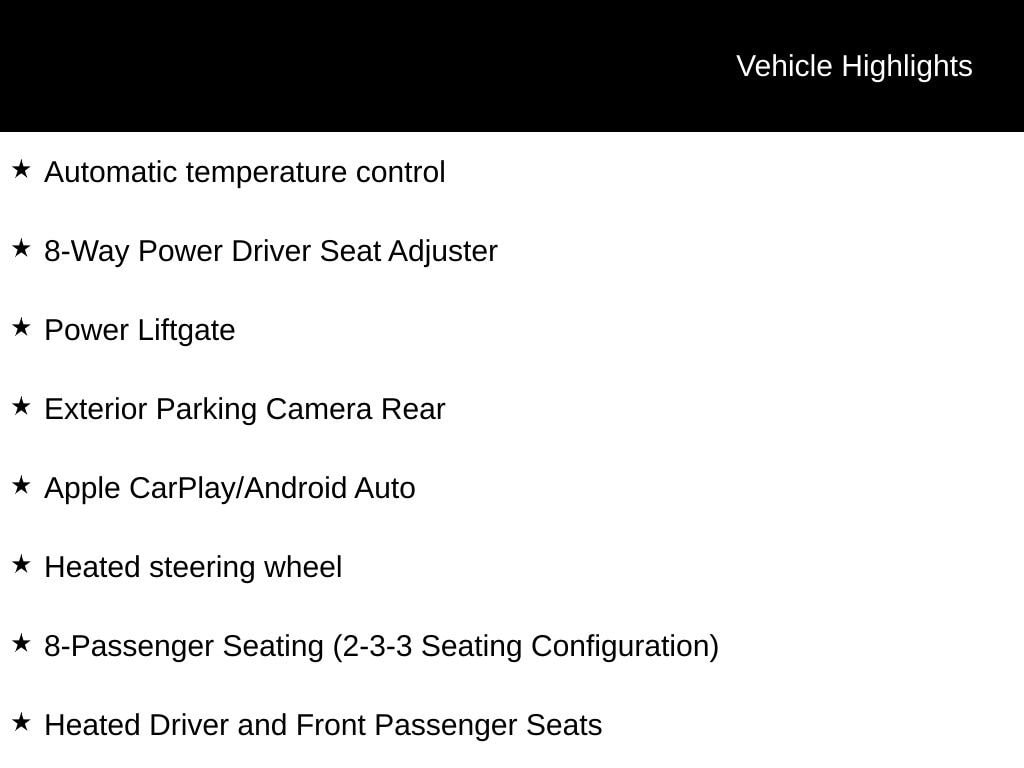 Vehicle Highlights

★ Automatic temperature control

★ 8-Way Power Driver Seat Adjuster

★ Power Liftgate

★ Exterior Parking Camera Rear

★ Apple CarPlay/Android Auto

★ Heated steering wheel

★ 8-Passenger Seating (2-3-3 Seating Configuration)

★ Heated Driver and Front Passenger Seats